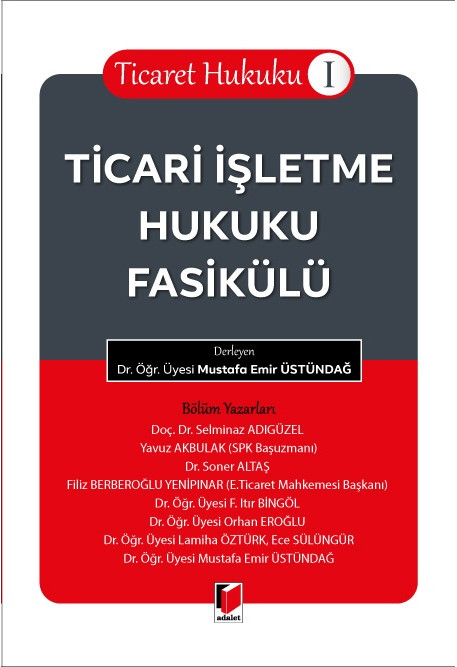 Ticaret Hukuku I

TİCARİ İŞLETME HUKUKU FASİKÜLÜ

Derleyen
Dr. Öğr. Üyesi Mustafa Emir ÜSTÜNDAĞ

Bölüm Yazarları
Doç. Dr. Selminaz ADIGÜZEL
Yavuz AKBULAK (SPK Başuzmanı)
Dr. Soner ALTAŞ
Filiz BERBEROĞLU YENİPINAR (E.Ticaret Mahkemesi Başkanı)
Dr. Öğr. Üyesi F. Itır BİNGÖL
Dr. Öğr. Üyesi Orhan EROĞLU
Dr. Öğr. Üyesi Lamiha ÖZTÜRK, Ece SÜLÜNGÜR
Dr. Öğr. Üyesi Mustafa Emir ÜSTÜNDAĞ

adalet